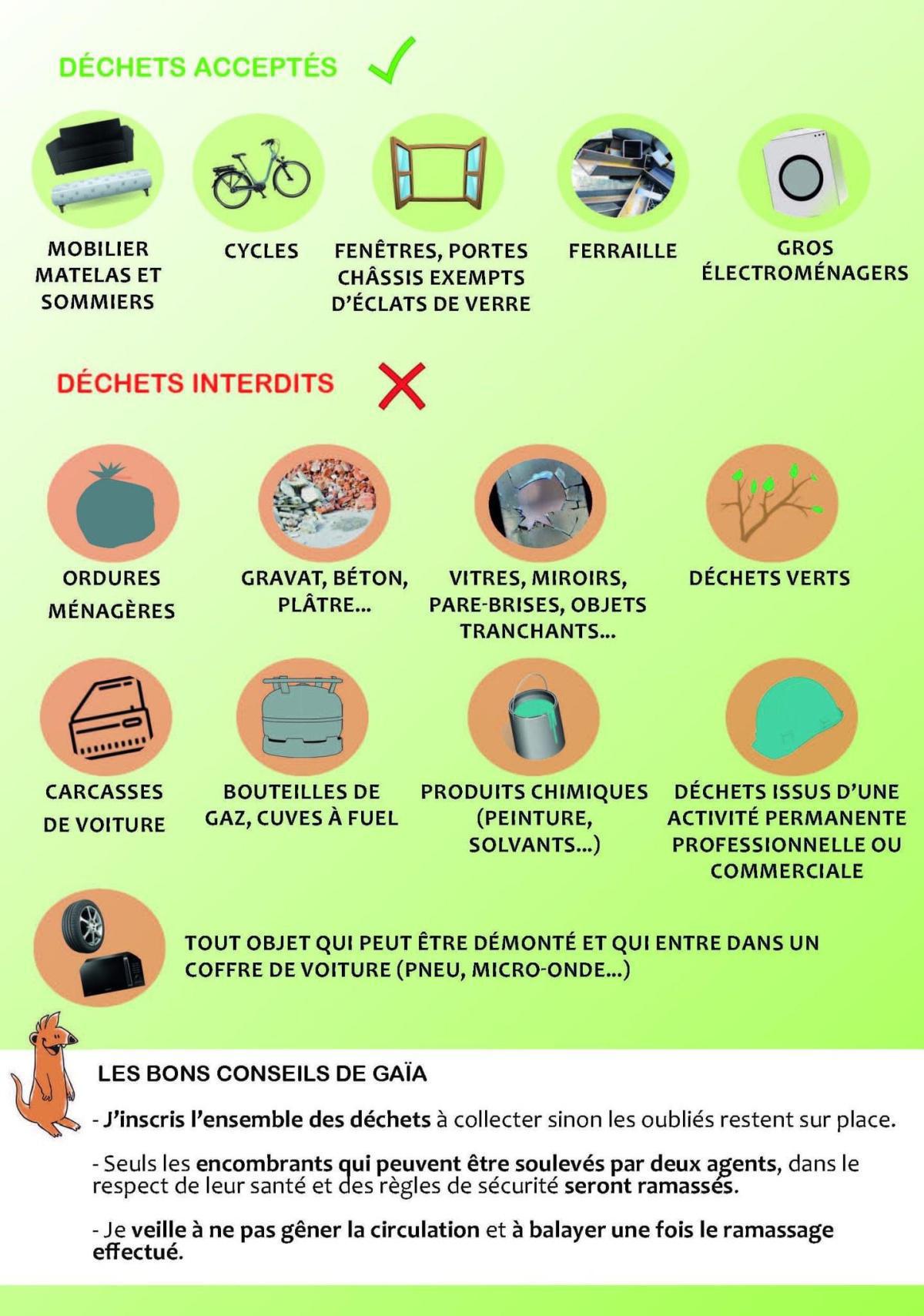 DÉCHETS ACCEPTÉS

MOBILIER MATELAS ET SOMMIERS

CYCLES

FENÊTRES, PORTES CHÂSSIS EXEMPTS D'ÉCLATS DE VERRE

FERRAILLE

GROS ÉLECTROMÉNAGERS

DÉCHETS INTERDITS

ORDURES MÉNAGÈRES

GRAVAT, BÉTON, PLÂTRE...

VITRES, MIROIRS, PARE-BRISES, OBJETS TRANCHANTS...

DÉCHETS VERTS

CARCASSES DE VOITURE

BOUTEILLES DE GAZ, CUVES À FUEL

PRODUITS CHIMIQUES (PEINTURE, SOLVANTS...)

DÉCHETS ISSUS D'UNE ACTIVITÉ PERMANENTE PROFESSIONNELLE OU COMMERCIALE

TOUT OBJET QUI PEUT ÊTRE DÉMONTÉ ET QUI ENTRE DANS UN COFFRE DE VOITURE (PNEU, MICRO-ONDE...)

LES BONS CONSEILS DE GAÏA

- J'inscris l'ensemble des déchets à collecter sinon les oubliés restent sur place.

- Seuls les encombrants qui peuvent être soulevés par deux agents, dans le respect de leur santé et des règles de sécurité seront ramassés.

- Je veille à ne pas gêner la circulation et à balayer une fois le ramassage effectué.